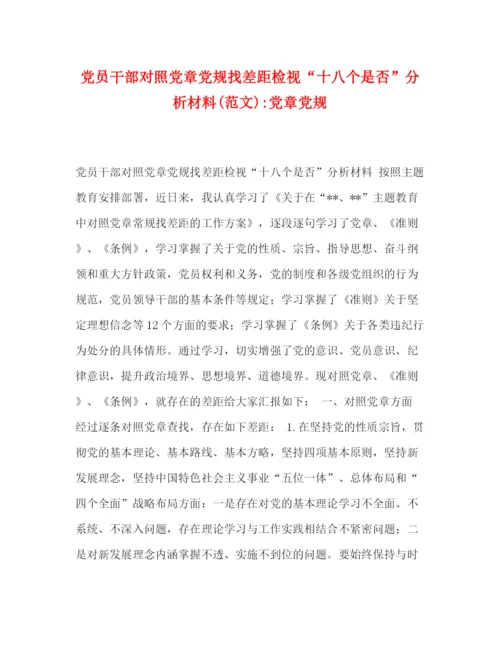 党员干部对照党章党规找差距检视“十八个是否”分析材料(范文):党章党规

党员干部对照党章党规找差距检视“十八个是否”分析材料 按照主题教育安排部署，近日来，我认真学习了《关于在“**、**”主题教育中对照党章常规找差距的工作方案》，逐段逐句学习了党章、《准则》、《条例》，学习掌握了关于党的性质、宗旨、指导思想、奋斗纲领和重大方针政策，党员权利和义务，党的制度和各级党组织的行为规范，党员领导干部的基本条件等规定；学习掌握了《准则》关于坚定理想信念等12个方面的要求；学习掌握了《条例》关于各类违纪行为处分的具体情形。通过学习，切实增强了党的意识、党员意识、纪律意识，提升政治境界、思想境界、道德境界。现对照党章、《准则》、《条例》，就存在的差距给大家汇报如下： 一、对照党章方面 经过逐条对照党章查找，存在如下差距： 1.在坚持党的性质宗旨，贯彻党的基本理论、基本路线、基本方略，坚持四项基本原则，坚持新发展理念，坚持中国特色社会主义事业“五位一体”、总体布局和“四个全面”战略布局方面：一是存在对党的基本理论学习不全面、不系统、不深入问题，存在理论学习与工作实践相结合不紧密问题；二是对新发展理念内涵掌握不透、实施不到位的问题。要始终保持与时